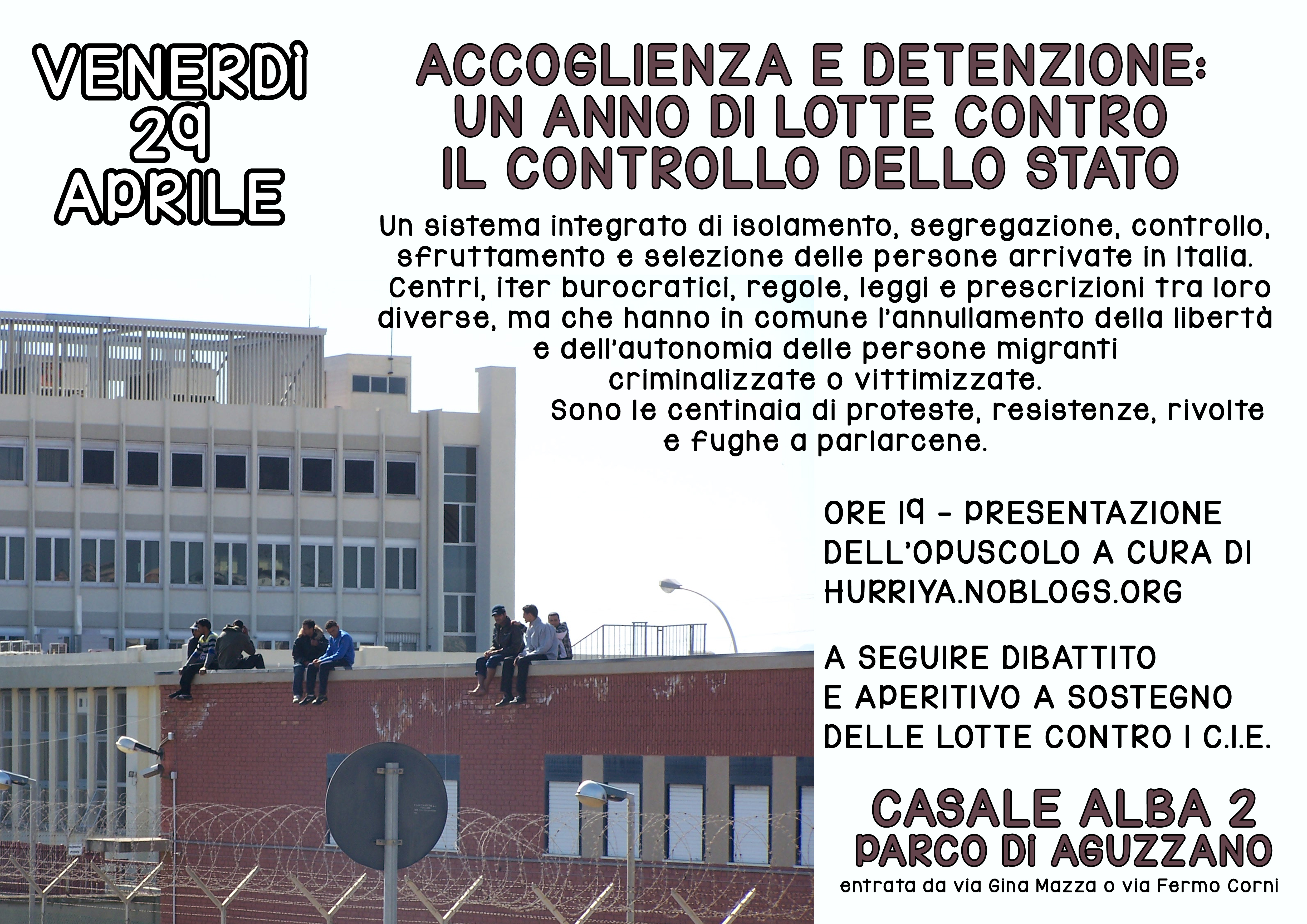 VENERDÌ
29
APRILE

ACCOGLIENZA E DETENZIONE:
UN ANNO DI LOTTE CONTRO
IL CONTROLLO DELLO STATO

Un sistema integrato di isolamento, segregazione, controllo, sfruttamento e selezione delle persone arrivate in Italia. Centri, iter burocratici, regole, leggi e prescrizioni tra loro diverse, ma che hanno in comune l'annullamento della libertà e dell'autonomia delle persone migranti criminalizzate o vittimizzate. Sono le centinaia di proteste, resistenze, rivolte e fughe a parlarcene.

ORE 19 - PRESENTAZIONE
DELL'OPUSCOLO A CURA DI
HURRIYA.NOBLOGS.ORG

A SEGUIRE DIBATTITO
E APERITIVO A SOSTEGNO
DELLE LOTTE CONTRO I C.I.E.

CASALE ALBA 2
PARCO DI AGUZZANO
entrata da via Gina Mazza o via Fermo Corni